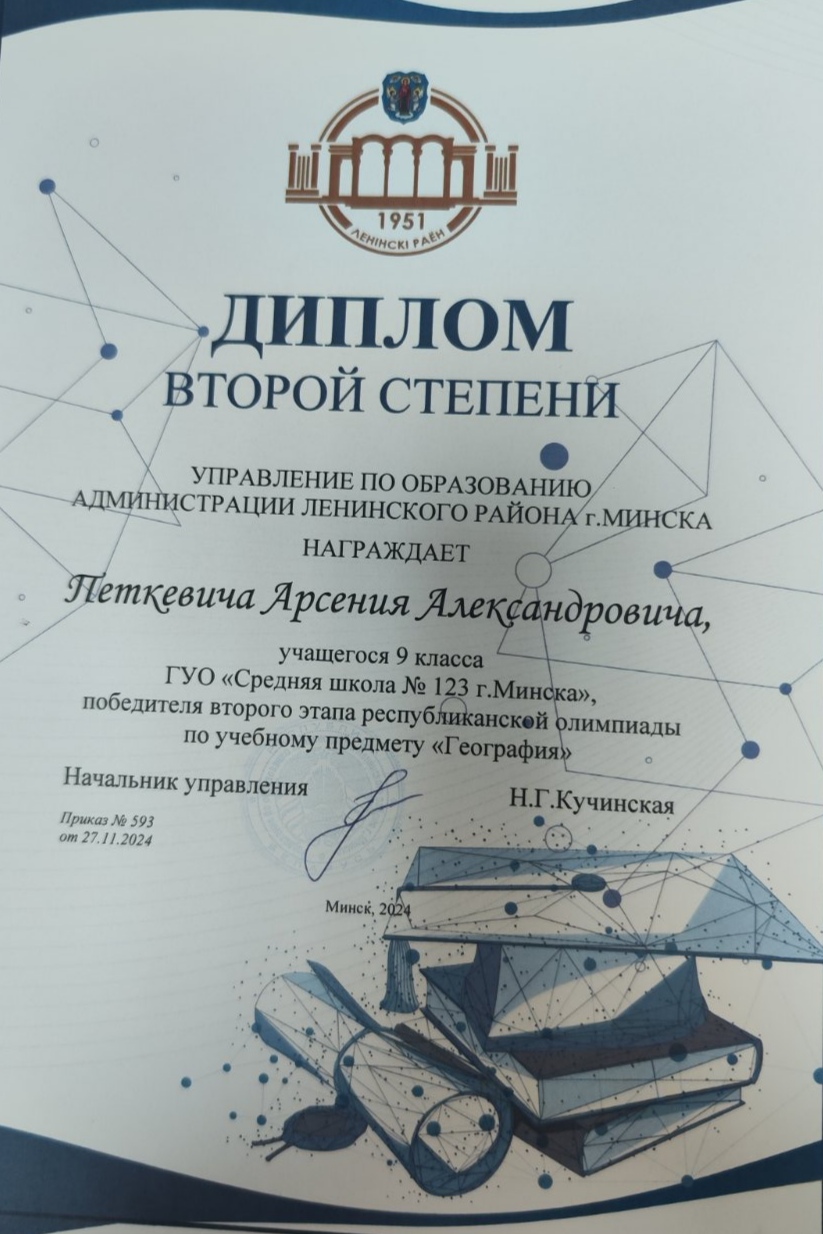 1951
ЛЕНІНСКІ РАЁН

ДИПЛОМ
ВТОРОЙ СТЕПЕНИ

УПРАВЛЕНИЕ ПО ОБРАЗОВАНИЮ
АДМИНИСТРАЦИИ ЛЕНИНСКОГО РАЙОНА г.МИНСКА
НАГРАЖДАЕТ

Петкевича Арсения Александровича,

учащегося 9 класса
ГУО «Средняя школа № 123 г.Минска»,
победителя второго этапа республиканской олимпиады
по учебному предмету «География»

Начальник управления
Н.Г.Кучинская

Приказ № 593
от 27.11.2024

Минск, 2024